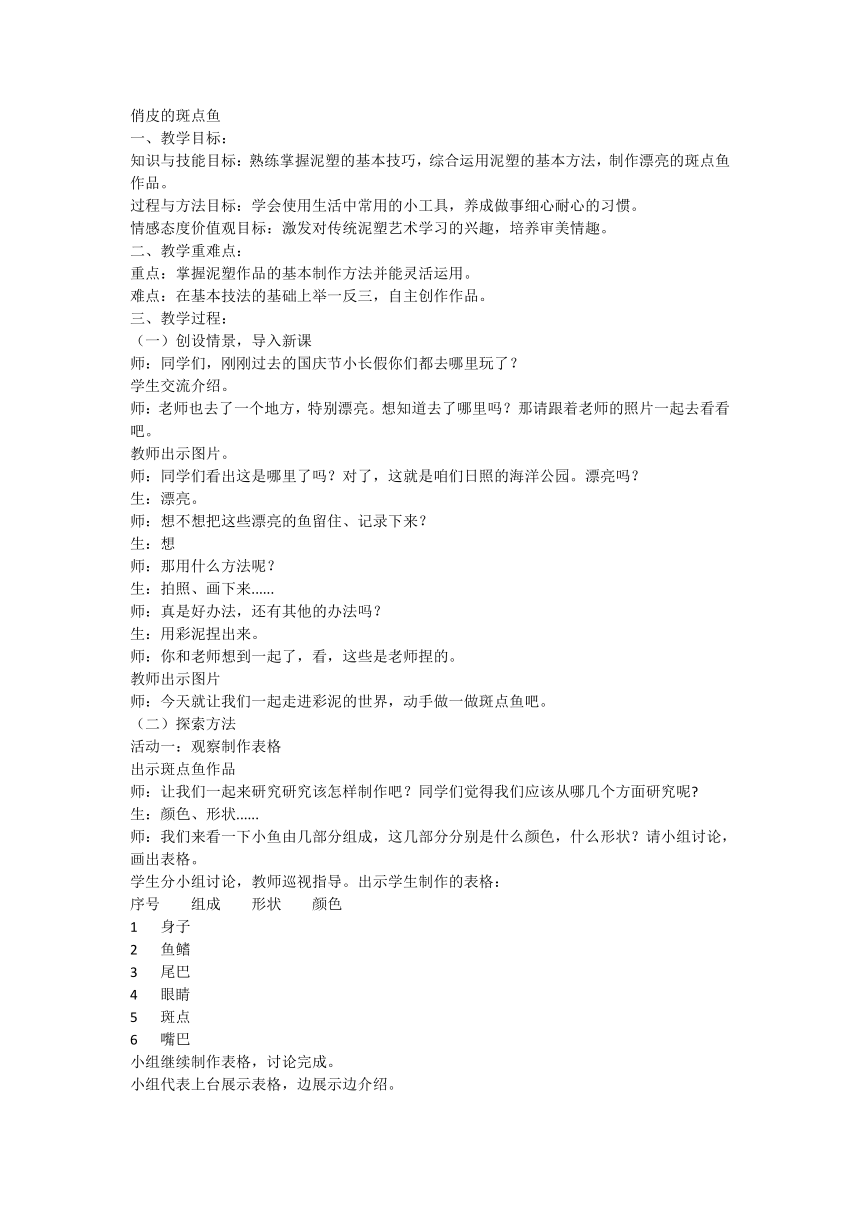 俏皮的斑点鱼
一、教学目标：
知识与技能目标：熟练掌握泥塑的基本技巧，综合运用泥塑的基本方法，制作漂亮的斑点鱼作品。
过程与方法目标：学会使用生活中常用的小工具，养成做事细心耐心的习惯。
情感态度价值观目标：激发对传统泥塑艺术学习的兴趣，培养审美情趣。
二、教学重难点：
重点：掌握泥塑作品的基本制作方法并能灵活运用。
难点：在基本技法的基础上举一反三，自主创作作品。
三、教学过程：
（一）创设情景，导入新课
师：同学们，刚刚过去的国庆节小长假你们都去哪里玩了？
学生交流介绍。
师：老师也去了一个地方，特别漂亮。想知道去了哪里吗？那请跟着老师的照片一起去看看吧。
教师出示图片。
师：同学们看出这是哪里了吗？对了，这就是咱们日照的海洋公园。漂亮吗？
生：漂亮。
师：想不想把这些漂亮的鱼留住、记录下来？
生：想
师：那用什么方法呢？
生：拍照、画下来……
师：真是好办法，还有其他的办法吗？
生：用彩泥捏出来。
师：你和老师想到一起了，看，这些是老师捏的。
教师出示图片
师：今天就让我们一起走进彩泥的世界，动手做一做斑点鱼吧。
（二）探索方法
活动一：观察制作表格
出示斑点鱼作品
师：让我们一起来研究研究该怎样制作吧？同学们觉得我们应该从哪几个方面研究呢?
生：颜色、形状……
师：我们来看一下小鱼由几部分组成，这几部分分别是什么颜色，什么形状？请小组讨论，画出表格。
学生分小组讨论，教师巡视指导。出示学生制作的表格：

| 序号 | 组成 | 形状 | 颜色 |
|---|---|---|---|
| 1 | 身子 | | |
| 2 | 鱼鳍 | | |
| 3 | 尾巴 | | |
| 4 | 眼睛 | | |
| 5 | 斑点 | | |
| 6 | 嘴巴 | | |

小组继续制作表格，讨论完成。
小组代表上台展示表格，边展示边介绍。